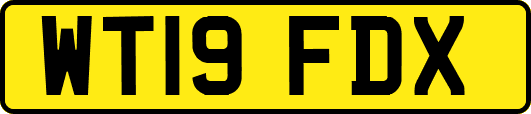 WT19 FDX